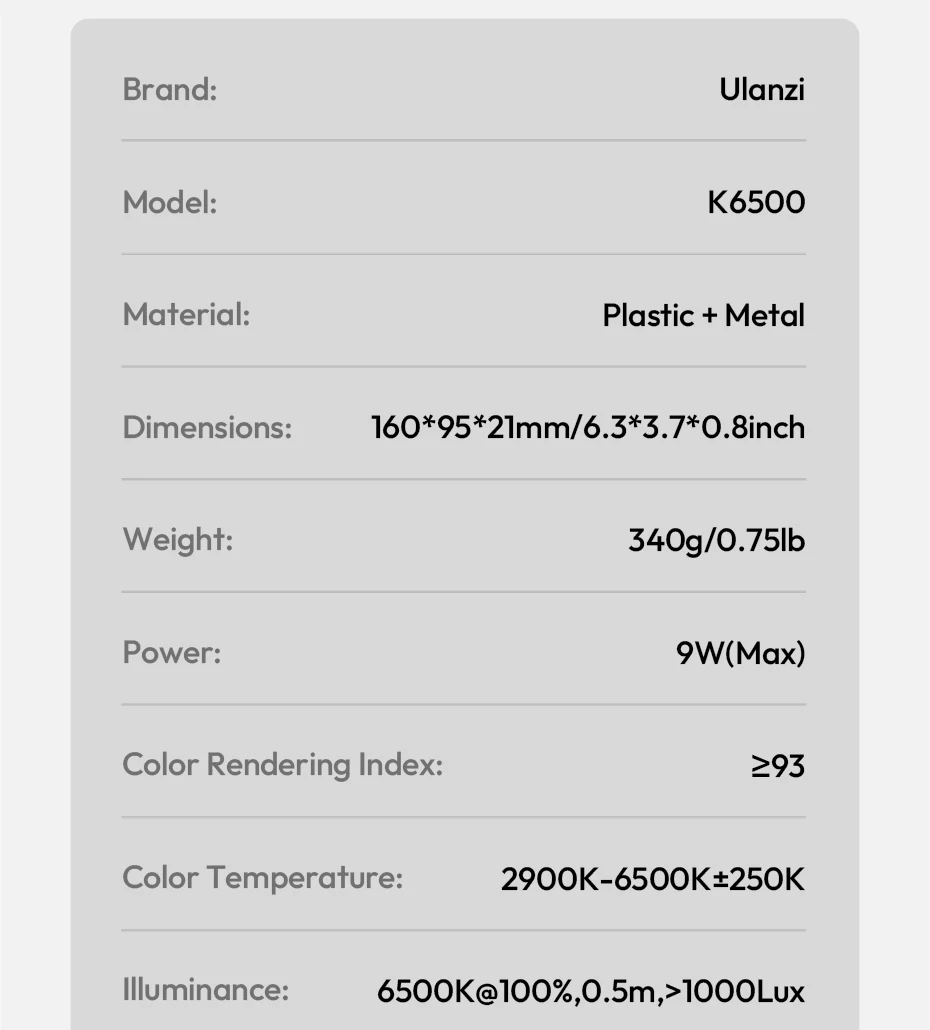 Brand: Ulanzi

Model: K6500

Material: Plastic + Metal

Dimensions: 160*95*21mm/6.3*3.7*0.8inch

Weight: 340g/0.75lb

Power: 9W(Max)

Color Rendering Index: ≥93

Color Temperature: 2900K-6500K±250K

Illuminance: 6500K@100%,0.5m,>1000Lux